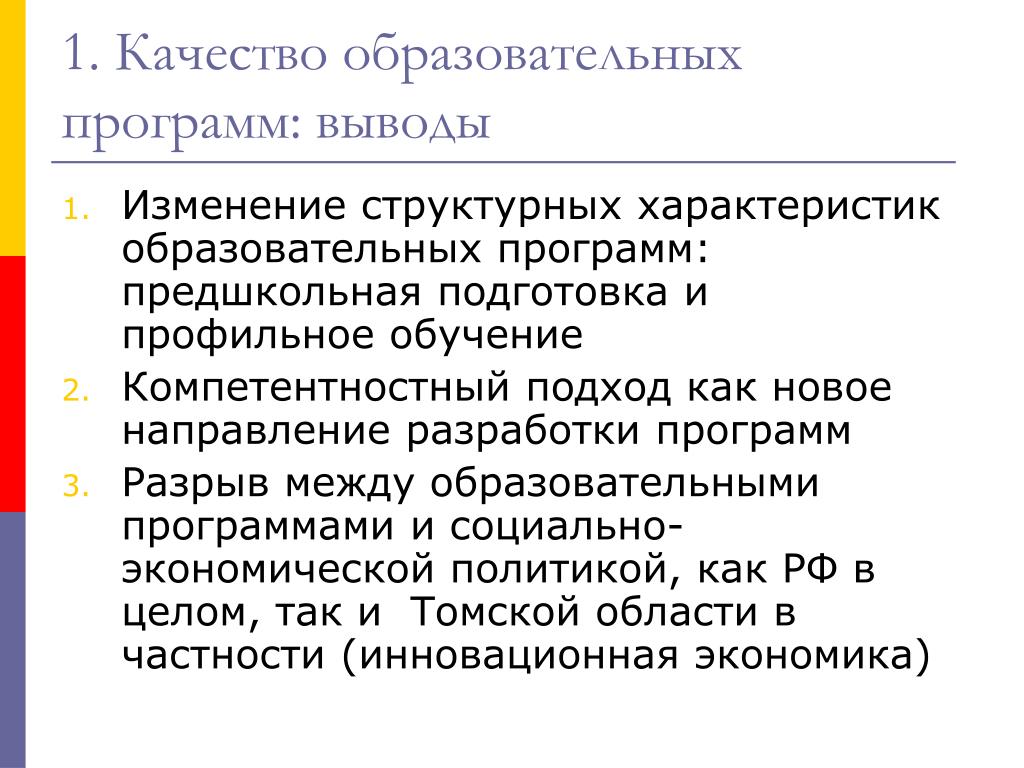 1. Качество образовательных программ: выводы

1. Изменение структурных характеристик образовательных программ: предшкольная подготовка и профильное обучение
2. Компетентностный подход как новое направление разработки программ
3. Разрыв между образовательными программами и социально-экономической политикой, как РФ в целом, так и Томской области в частности (инновационная экономика)